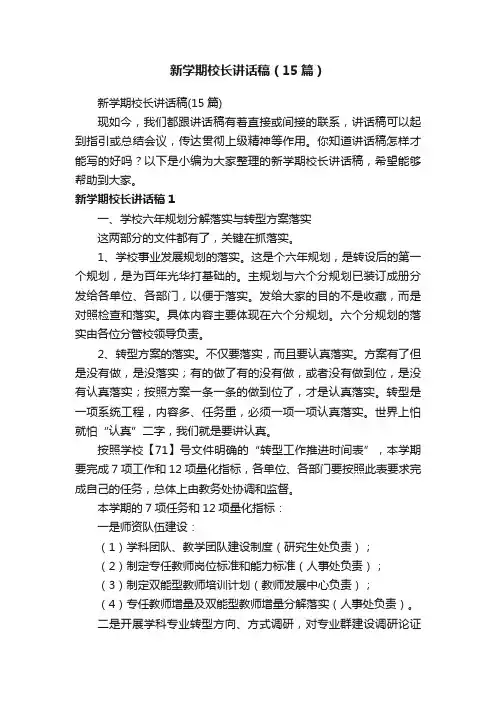 新学期校长讲话稿（15篇）

新学期校长讲话稿(15篇)

现如今，我们都跟讲话稿有着直接或间接的联系，讲话稿可以起到指引或总结会议，传达贯彻上级精神等作用。你知道讲话稿怎样才能写的好吗？以下是小编为大家整理的新学期校长讲话稿，希望能够帮助到大家。

新学期校长讲话稿1

一、学校六年规划分解落实与转型方案落实

这两部分的文件都有了，关键在抓落实。

1、学校事业发展规划的落实。这是个六年规划，是转设后的第一个规划，是为百年光华打基础的。主规划与六个分规划已装订成册分发给各单位、各部门，以便于落实。发给大家的目的不是收藏，而是对照检查和落实。具体内容主要体现在六个分规划。六个分规划的落实由各位分管校领导负责。

2、转型方案的落实。不仅要落实，而且要认真落实。方案有了但是没有做，是没落实；有的做了有的没有做，或者没有做到位，是没有认真落实；按照方案一条一条的做到位了，才是认真落实。转型是一项系统工程，内容多、任务重，必须一项一项认真落实。世界上怕就怕“认真”二字，我们就是要讲认真。

按照学校【71】号文件明确的“转型工作推进时间表”，本学期要完成7项工作和12项量化指标，各单位、各部门要按照此表要求完成自己的任务，总体上由教务处协调和监督。

本学期的7项任务和12项量化指标：

一是师资队伍建设：

（1）学科团队、教学团队建设制度（研究生处负责）；

（2）制定专任教师岗位标准和能力标准（人事处负责）；

（3）制定双能型教师培训计划（教师发展中心负责）；

（4）专任教师增量及双能型教师增量分解落实（人事处负责）。

二是开展学科专业转型方向、方式调研，对专业群建设调研论证